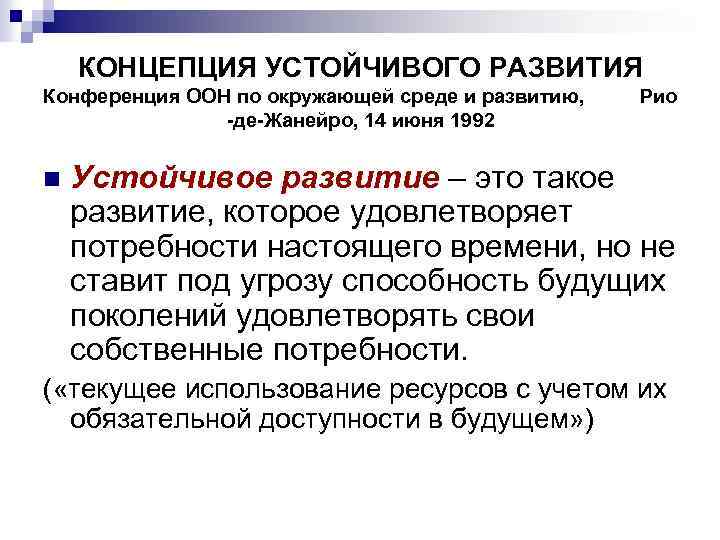 КОНЦЕПЦИЯ УСТОЙЧИВОГО РАЗВИТИЯ
Конференция ООН по окружающей среде и развитию, Рио -де-Жанейро, 14 июня 1992

Устойчивое развитие – это такое развитие, которое удовлетворяет потребности настоящего времени, но не ставит под угрозу способность будущих поколений удовлетворять свои собственные потребности.

(«текущее использование ресурсов с учетом их обязательной доступности в будущем»)